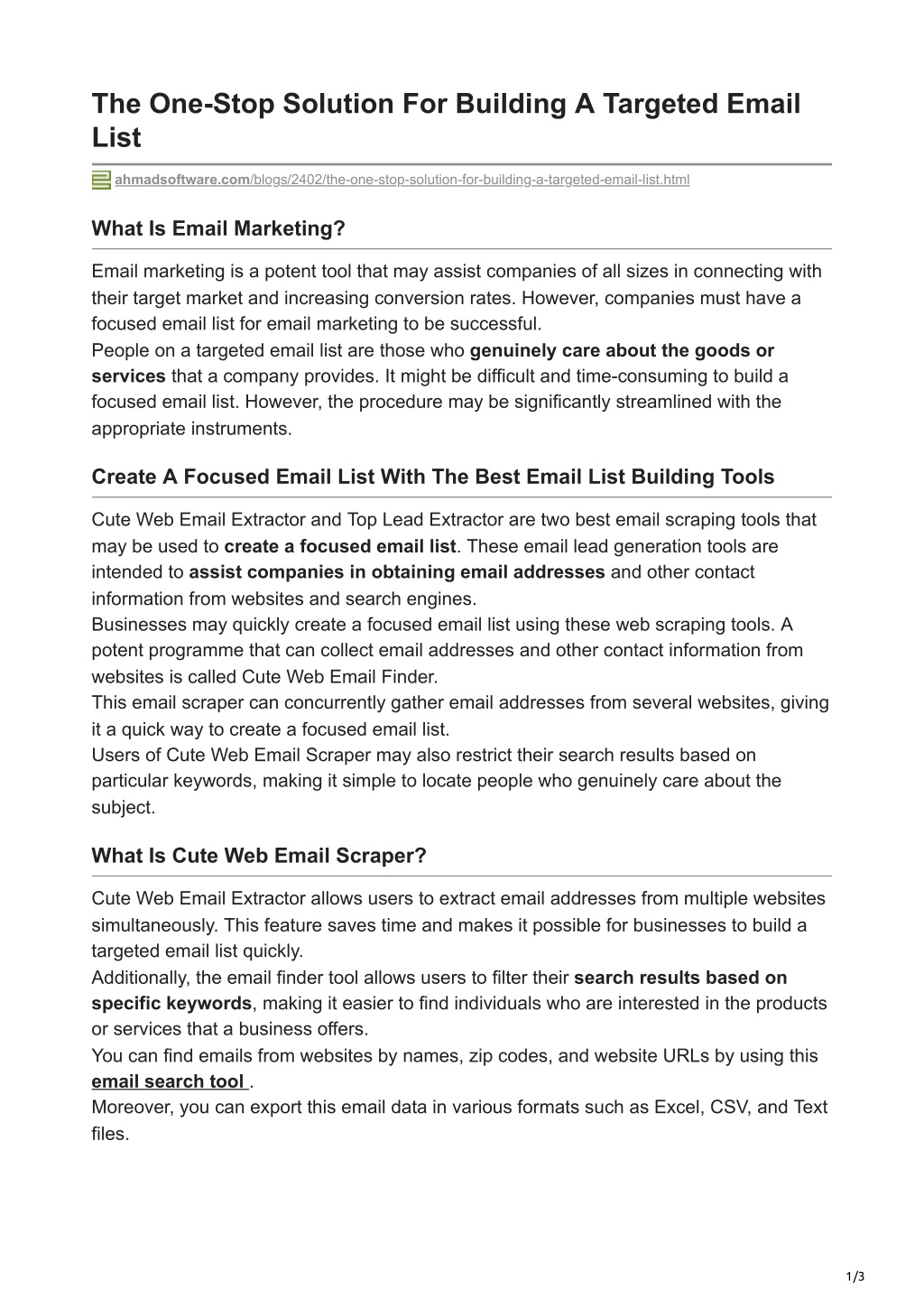 The One-Stop Solution For Building A Targeted Email List

ahmadsoftware.com/blogs/2402/the-one-stop-solution-for-building-a-targeted-email-list.html

What Is Email Marketing?

Email marketing is a potent tool that may assist companies of all sizes in connecting with their target market and increasing conversion rates. However, companies must have a focused email list for email marketing to be successful.
People on a targeted email list are those who genuinely care about the goods or services that a company provides. It might be difficult and time-consuming to build a focused email list. However, the procedure may be significantly streamlined with the appropriate instruments.

Create A Focused Email List With The Best Email List Building Tools

Cute Web Email Extractor and Top Lead Extractor are two best email scraping tools that may be used to create a focused email list. These email lead generation tools are intended to assist companies in obtaining email addresses and other contact information from websites and search engines.
Businesses may quickly create a focused email list using these web scraping tools. A potent programme that can collect email addresses and other contact information from websites is called Cute Web Email Finder.
This email scraper can concurrently gather email addresses from several websites, giving it a quick way to create a focused email list.
Users of Cute Web Email Scraper may also restrict their search results based on particular keywords, making it simple to locate people who genuinely care about the subject.

What Is Cute Web Email Scraper?

Cute Web Email Extractor allows users to extract email addresses from multiple websites simultaneously. This feature saves time and makes it possible for businesses to build a targeted email list quickly.
Additionally, the email finder tool allows users to filter their search results based on specific keywords, making it easier to find individuals who are interested in the products or services that a business offers.
You can find emails from websites by names, zip codes, and website URLs by using this email search tool .
Moreover, you can export this email data in various formats such as Excel, CSV, and Text files.

1/3